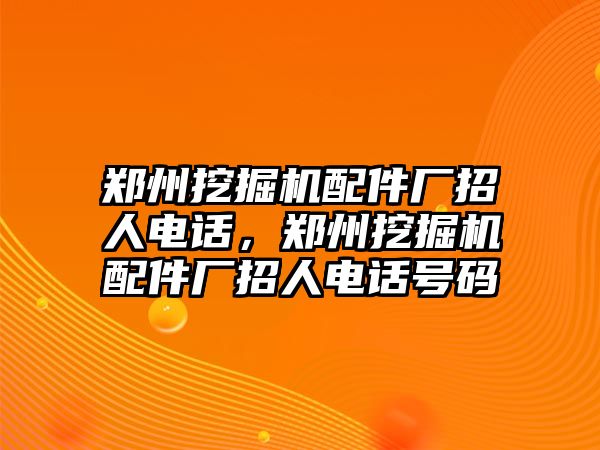 郑州挖掘机配件厂招人电话，郑州挖掘机配件厂招人电话号码